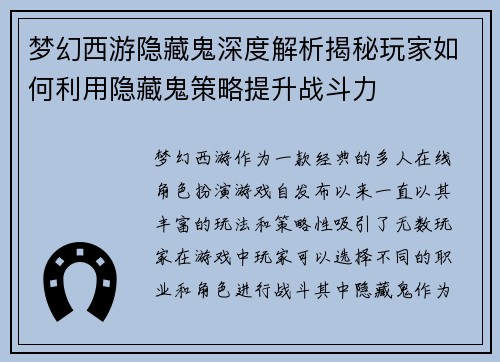 梦幻西游隐藏鬼深度解析揭秘玩家如何利用隐藏鬼策略提升战斗力

梦幻西游作为一款经典的多人在线角色扮演游戏自发布以来一直以其丰富的玩法和策略性吸引了无数玩家在游戏中玩家可以选择不同的职业和角色进行战斗其中隐藏鬼作为